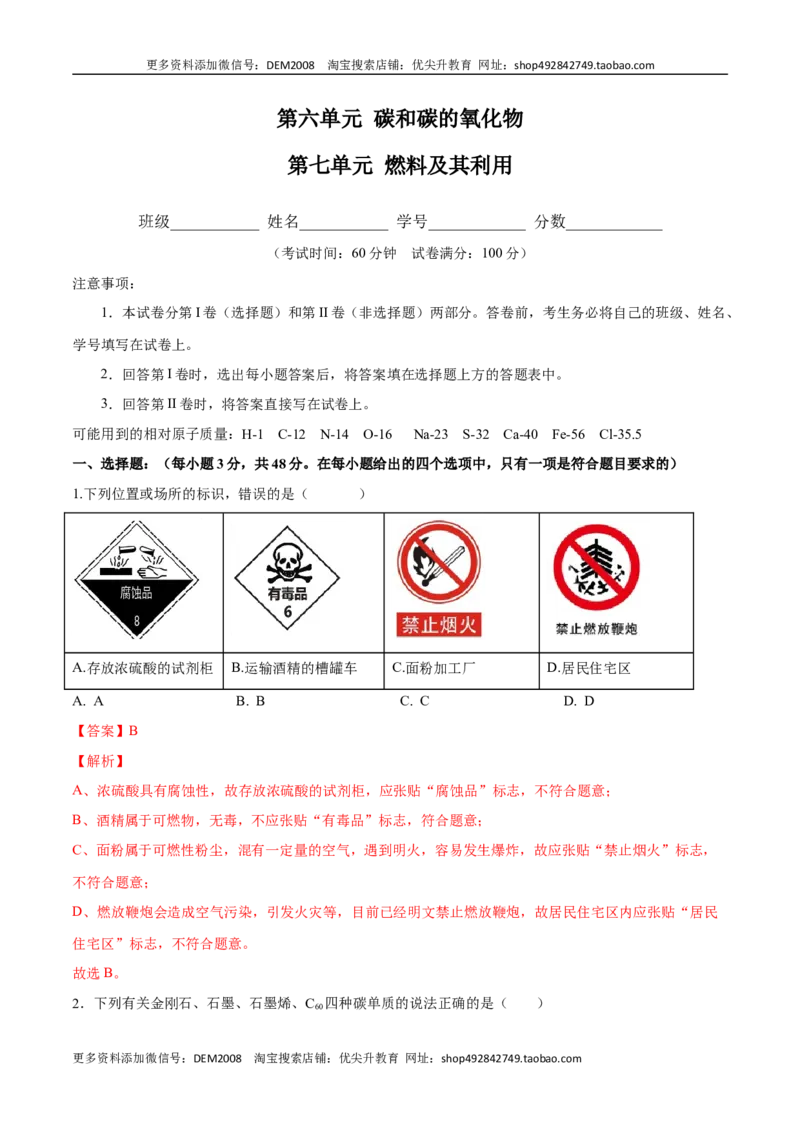 更多资料添加微信号：DEM2008 淘宝搜索店铺：优尖升教育 网址：shop492842749.taobao.com

第六单元 碳和碳的氧化物

第七单元 燃料及其利用

班级____ 姓名____ 学号____ 分数____

（考试时间：60分钟 试卷满分：100分）

注意事项：

1．本试卷分第I卷（选择题）和第II卷（非选择题）两部分。答卷前，考生务必将自己的班级、姓名、学号填写在试卷上。

2．回答第I卷时，选出每小题答案后，将答案填在选择题上方的答题表中。

3．回答第II卷时，将答案直接写在试卷上。

可能用到的相对原子质量：H-1 C-12 N-14 O-16 Na-23 S-32 Ca-40 Fe-56 Cl-35.5

一、选择题：（每小题3分，共48分。在每小题给出的四个选项中，只有一项是符合题目要求的）

1.下列位置或场所的标识，错误的是（ ）

| 腐蚀品 8 | 有毒品 6 | 禁止烟火 | 禁止燃放鞭炮 |
|---|---|---|---|
| A.存放浓硫酸的试剂柜 | B.运输酒精的槽罐车 | C.面粉加工厂 | D.居民住宅区 |

A. A B. B C. C D. D

【答案】B

【解析】

A、浓硫酸具有腐蚀性，故存放浓硫酸的试剂柜，应张贴“腐蚀品”标志，不符合题意；

B、酒精属于可燃物，无毒，不应张贴“有毒品”标志，符合题意；

C、面粉属于可燃性粉尘，混有一定量的空气，遇到明火，容易发生爆炸，故应张贴“禁止烟火”标志，不符合题意；

D、燃放鞭炮会造成空气污染，引发火灾等，目前已经明文禁止燃放鞭炮，故居民住宅区内应张贴“居民住宅区”标志，不符合题意。

故选B。

2．下列有关金刚石、石墨、石墨烯、$C_{60}$四种碳单质的说法正确的是（ ）

更多资料添加微信号：DEM2008 淘宝搜索店铺：优尖升教育 网址：shop492842749.taobao.com